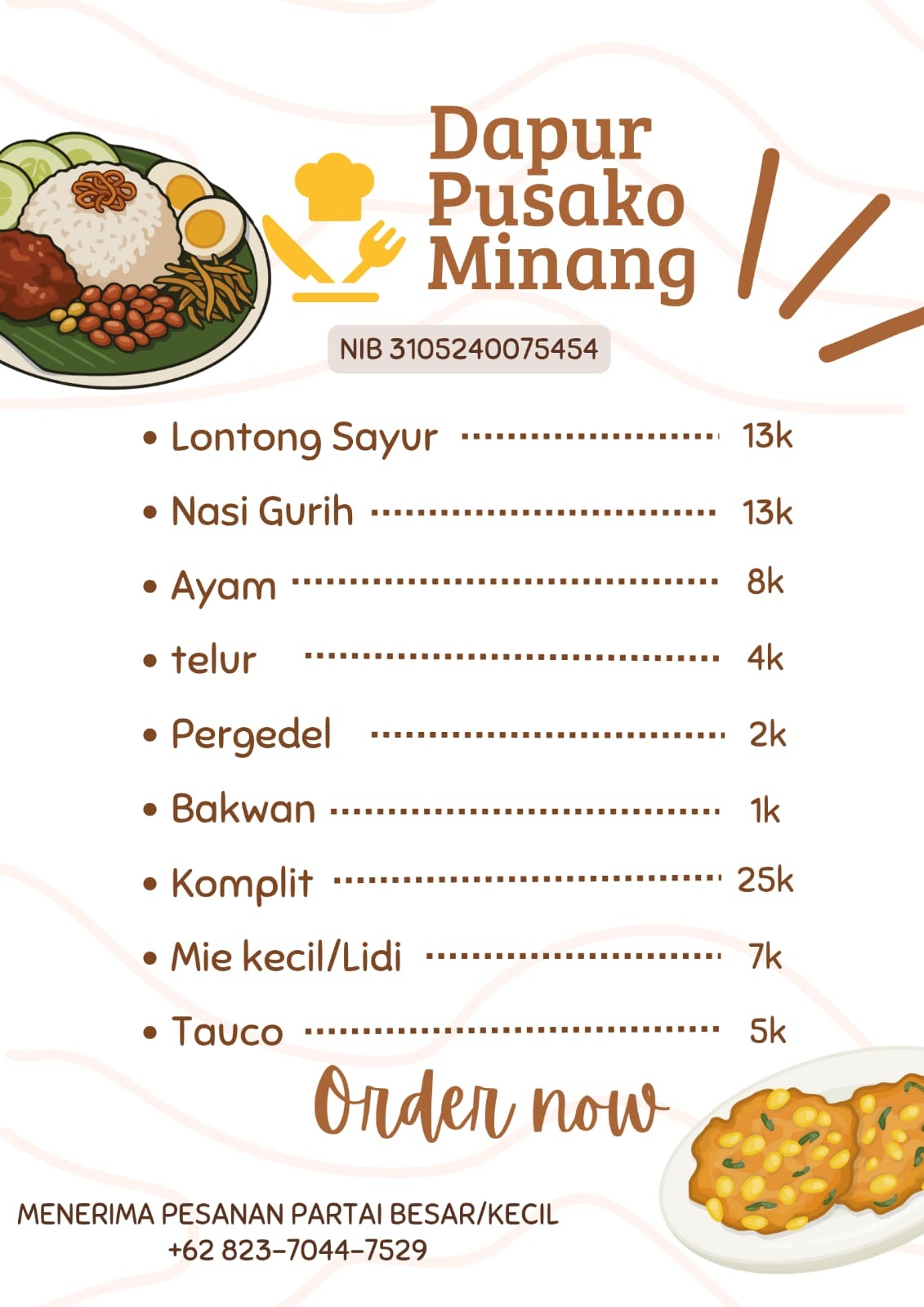 Dapur Pusako Minang

NIB 3105240075454

• Lontong Sayur 13k
• Nasi Gurih 13k
• Ayam 8k
• telur 4k
• Pergedel 2k
• Bakwan 1k
• Komplit 25k
• Mie kecil/Lidi 7k
• Tauco 5k

Order now

MENERIMA PESANAN PARTAI BESAR/KECIL
+62 823-7044-7529